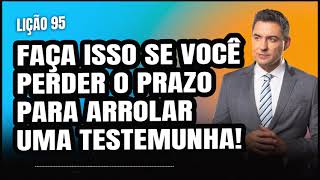 LIÇÃO 95

FAÇA ISSO SE VOCÊ PERDER O PRAZO PARA ARROLAR UMA TESTEMUNHA!